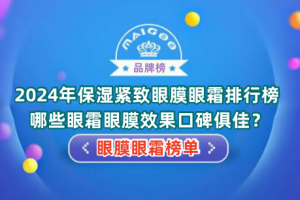 MAIGOO
品牌榜

2024年保湿紧致眼膜眼霜排行榜
哪些眼霜眼膜效果口碑俱佳？

< 眼膜眼霜榜单 >